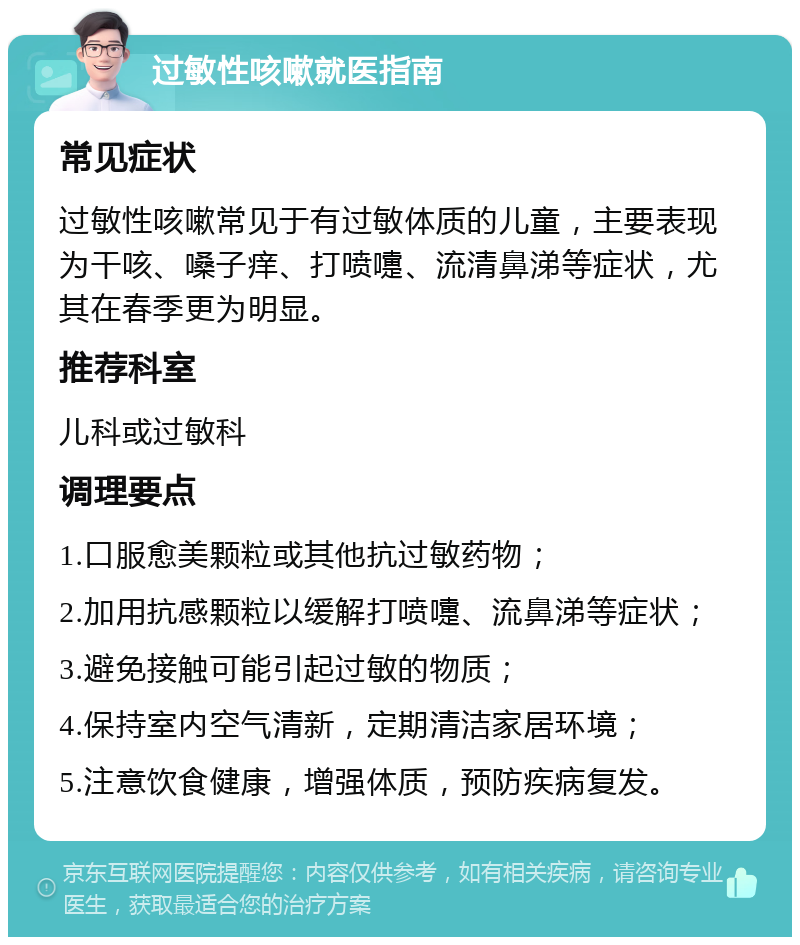 过敏性咳嗽就医指南

常见症状

过敏性咳嗽常见于有过敏体质的儿童，主要表现为干咳、嗓子痒、打喷嚏、流清鼻涕等症状，尤其在春季更为明显。

推荐科室

儿科或过敏科

调理要点

1.口服愈美颗粒或其他抗过敏药物；

2.加用抗感颗粒以缓解打喷嚏、流鼻涕等症状；

3.避免接触可能引起过敏的物质；

4.保持室内空气清新，定期清洁家居环境；

5.注意饮食健康，增强体质，预防疾病复发。

京东互联网医院提醒您：内容仅供参考，如有相关疾病，请咨询专业医生，获取最适合您的治疗方案